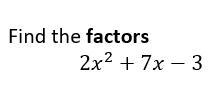 Find the factors

$2x^2 + 7x - 3$